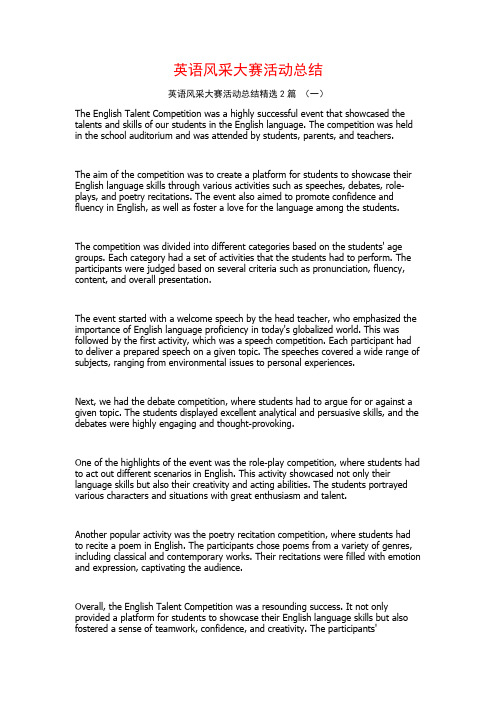 英语风采大赛活动总结

英语风采大赛活动总结精选 2 篇 （一）

The English Talent Competition was a highly successful event that showcased the talents and skills of our students in the English language. The competition was held in the school auditorium and was attended by students, parents, and teachers.

The aim of the competition was to create a platform for students to showcase their English language skills through various activities such as speeches, debates, role-plays, and poetry recitations. The event also aimed to promote confidence and fluency in English, as well as foster a love for the language among the students.

The competition was divided into different categories based on the students' age groups. Each category had a set of activities that the students had to perform. The participants were judged based on several criteria such as pronunciation, fluency, content, and overall presentation.

The event started with a welcome speech by the head teacher, who emphasized the importance of English language proficiency in today's globalized world. This was followed by the first activity, which was a speech competition. Each participant had to deliver a prepared speech on a given topic. The speeches covered a wide range of subjects, ranging from environmental issues to personal experiences.

Next, we had the debate competition, where students had to argue for or against a given topic. The students displayed excellent analytical and persuasive skills, and the debates were highly engaging and thought-provoking.

One of the highlights of the event was the role-play competition, where students had to act out different scenarios in English. This activity showcased not only their language skills but also their creativity and acting abilities. The students portrayed various characters and situations with great enthusiasm and talent.

Another popular activity was the poetry recitation competition, where students had to recite a poem in English. The participants chose poems from a variety of genres, including classical and contemporary works. Their recitations were filled with emotion and expression, captivating the audience.

Overall, the English Talent Competition was a resounding success. It not only provided a platform for students to showcase their English language skills but also fostered a sense of teamwork, confidence, and creativity. The participants'